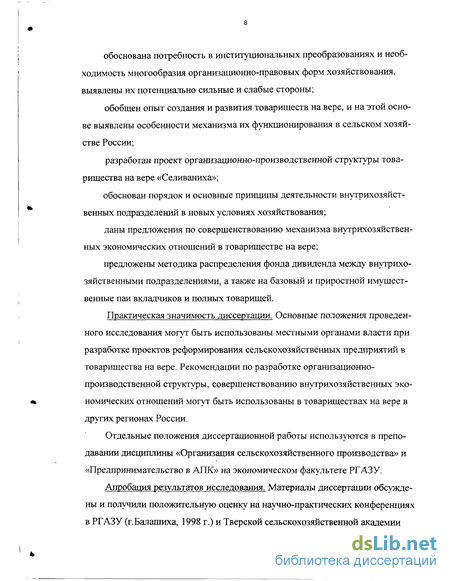 8

обоснована потребность в институциональных преобразованиях и необходимость многообразия организационно-правовых форм хозяйствования, выявлены их потенциально сильные и слабые стороны;

обобщен опыт создания и развития товариществ на вере, и на этой основе выявлены особенности механизма их функционирования в сельском хозяйстве России;

разработан проект организационно-производственной структуры товарищества на вере «Селиваниха»;

обоснован порядок и основные принципы деятельности внутрихозяйственных подразделений в новых условиях хозяйствования;

даны предложения по совершенствованию механизма внутрихозяйственных экономических отношений в товариществе на вере;

предложены методика распределения фонда дивиденда между внутрихозяйственными подразделениями, а также на базовый и приростной имущественные паи вкладчиков и полных товарищей.

Практическая значимость диссертации. Основные положения проведенного исследования могут быть использованы местными органами власти при разработке проектов реформирования сельскохозяйственных предприятий в товарищества на вере. Рекомендации по разработке организационно-производственной структуры, совершенствованию внутрихозяйственных экономических отношений могут быть использованы в товариществах на вере в других регионах России.

Отдельные положения диссертационной работы используются в преподавании дисциплины «Организация сельскохозяйственного производства» и «Предпринимательство в АПК» на экономическом факультете РГАЗУ.

Апробация результатов исследования. Материалы диссертации обсуждены и получили положительную оценку на научно-практических конференциях в РГАЗУ (г.Балашиха, 1998 г.) и Тверской сельскохозяйственной академии

dsLib.net
библиотека диссертаций